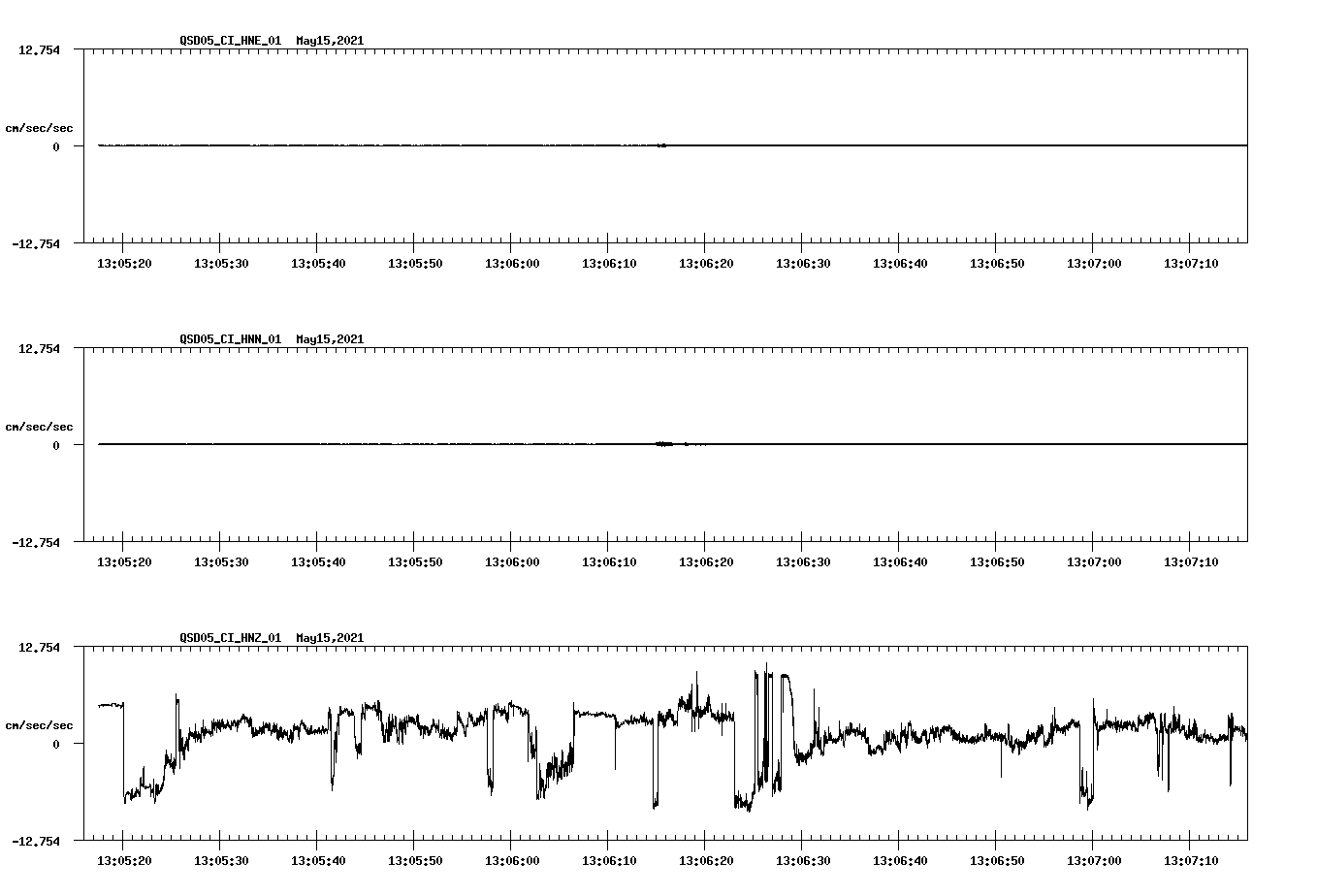 QSD05_CI_HNE_01 May15,2021

12.754
cm/sec/sec
0
-12.754

13:05:20 13:05:30 13:05:40 13:05:50 13:06:00 13:06:10 13:06:20 13:06:30 13:06:40 13:06:50 13:07:00 13:07:10

QSD05_CI_HNN_01 May15,2021

12.754
cm/sec/sec
0
-12.754

13:05:20 13:05:30 13:05:40 13:05:50 13:06:00 13:06:10 13:06:20 13:06:30 13:06:40 13:06:50 13:07:00 13:07:10

QSD05_CI_HNZ_01 May15,2021

12.754
cm/sec/sec
0
-12.754

13:05:20 13:05:30 13:05:40 13:05:50 13:06:00 13:06:10 13:06:20 13:06:30 13:06:40 13:06:50 13:07:00 13:07:10